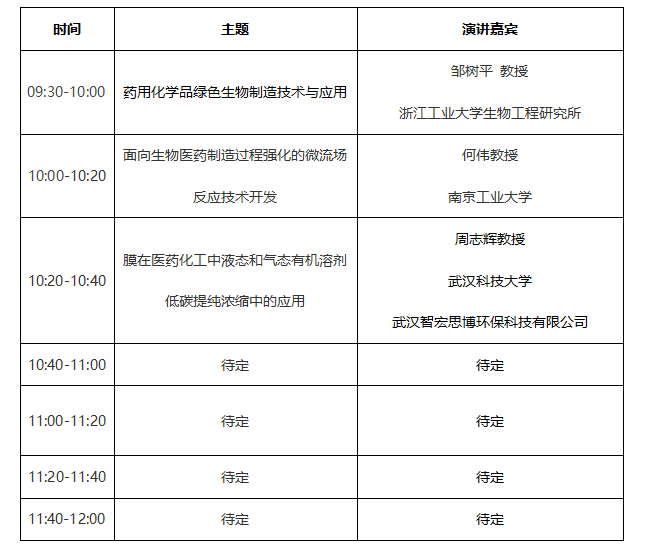 | 时间 | 主题 | 演讲嘉宾 |
|---|---|---|
| 09:30-10:00 | 药用化学品绿色生物制造技术与应用 | 邹树平 教授 浙江工业大学生物工程研究所 |
| 10:00-10:20 | 面向生物医药制造过程强化的微流场反应技术开发 | 何伟教授 南京工业大学 |
| 10:20-10:40 | 膜在医药化工中液态和气态有机溶剂低碳提纯浓缩中的应用 | 周志辉教授 武汉科技大学 武汉智宏思博环保科技有限公司 |
| 10:40-11:00 | 待定 | 待定 |
| 11:00-11:20 | 待定 | 待定 |
| 11:20-11:40 | 待定 | 待定 |
| 11:40-12:00 | 待定 | 待定 |